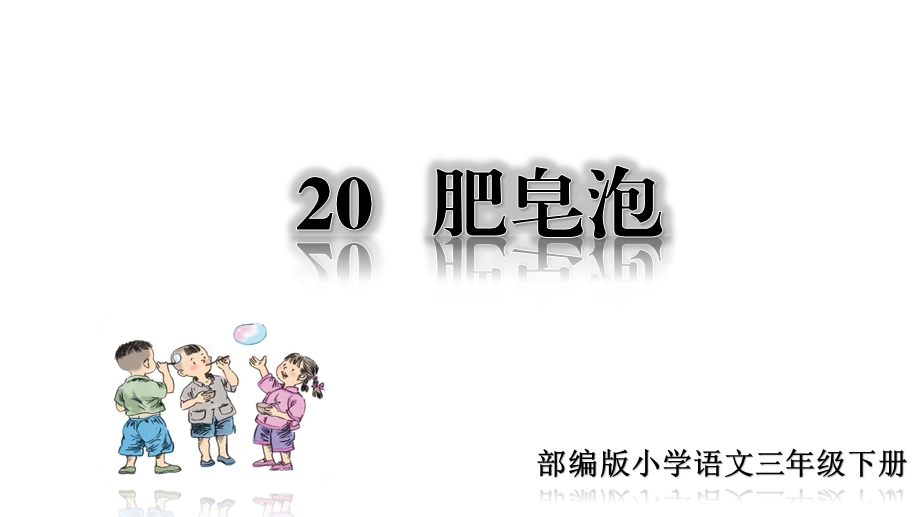 20 肥皂泡

部编版小学语文三年级下册